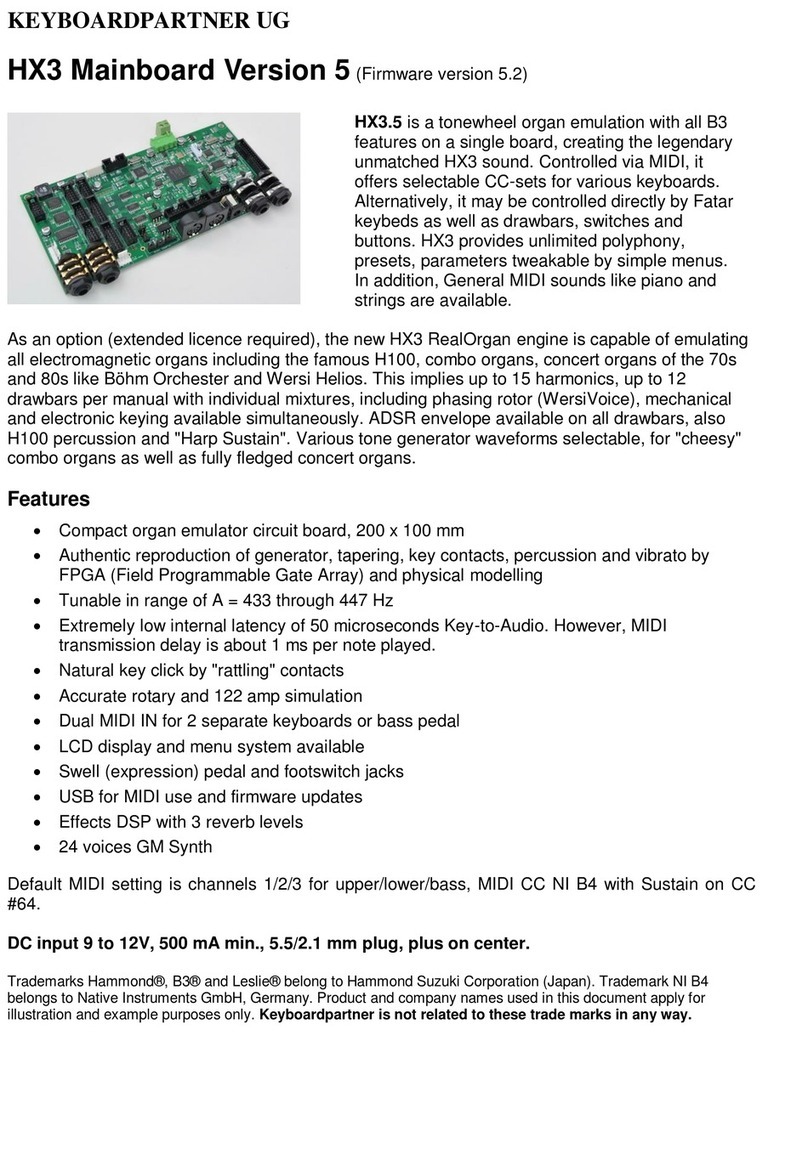 KEYBOARDPARTNER UG

HX3 Mainboard Version 5 (Firmware version 5.2)

HX3.5 is a tonewheel organ emulation with all B3 features on a single board, creating the legendary unmatched HX3 sound. Controlled via MIDI, it offers selectable CC-sets for various keyboards. Alternatively, it may be controlled directly by Fatar keybeds as well as drawbars, switches and buttons. HX3 provides unlimited polyphony, presets, parameters tweakable by simple menus. In addition, General MIDI sounds like piano and strings are available.

As an option (extended licence required), the new HX3 RealOrgan engine is capable of emulating all electromagnetic organs including the famous H100, combo organs, concert organs of the 70s and 80s like Böhm Orchester and Wersi Helios. This implies up to 15 harmonics, up to 12 drawbars per manual with individual mixtures, including phasing rotor (WersiVoice), mechanical and electronic keying available simultaneously. ADSR envelope available on all drawbars, also H100 percussion and "Harp Sustain". Various tone generator waveforms selectable, for "cheesy" combo organs as well as fully fledged concert organs.

Features

• Compact organ emulator circuit board, 200 x 100 mm
• Authentic reproduction of generator, tapering, key contacts, percussion and vibrato by FPGA (Field Programmable Gate Array) and physical modelling
• Tunable in range of A = 433 through 447 Hz
• Extremely low internal latency of 50 microseconds Key-to-Audio. However, MIDI transmission delay is about 1 ms per note played.
• Natural key click by "rattling" contacts
• Accurate rotary and 122 amp simulation
• Dual MIDI IN for 2 separate keyboards or bass pedal
• LCD display and menu system available
• Swell (expression) pedal and footswitch jacks
• USB for MIDI use and firmware updates
• Effects DSP with 3 reverb levels
• 24 voices GM Synth

Default MIDI setting is channels 1/2/3 for upper/lower/bass, MIDI CC NI B4 with Sustain on CC #64.

DC input 9 to 12V, 500 mA min., 5.5/2.1 mm plug, plus on center.

Trademarks Hammond®, B3® and Leslie® belong to Hammond Suzuki Corporation (Japan). Trademark NI B4 belongs to Native Instruments GmbH, Germany. Product and company names used in this document apply for illustration and example purposes only. Keyboardpartner is not related to these trade marks in any way.